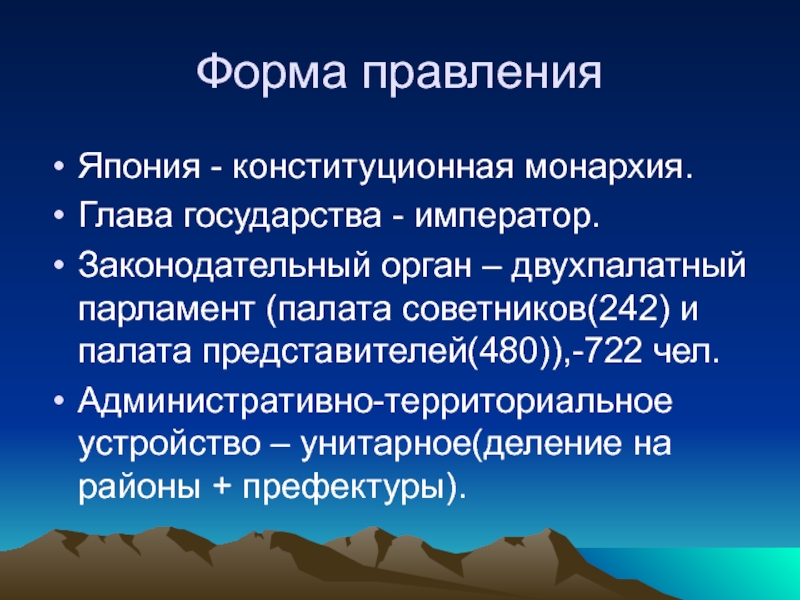 Форма правления

• Япония - конституционная монархия.
• Глава государства - император.
• Законодательный орган – двухпалатный парламент (палата советников(242) и палата представителей(480)),-722 чел.
• Административно-территориальное устройство – унитарное(деление на районы + префектуры).